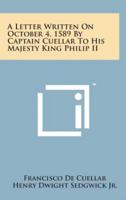 A Letter Written On October 4, 1589 By Captain Cuellar To His Majesty King Philip II

Francisco De Cuellar
Henry Dwight Sedgwick Jr.